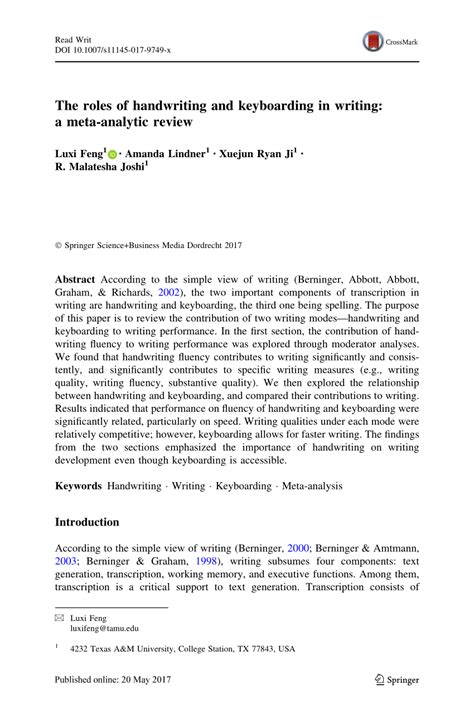 Read Writ
DOI 10.1007/s11145-017-9749-x

CrossMark

The roles of handwriting and keyboarding in writing: a meta-analytic review

Luxi Feng$^1$ · Amanda Lindner$^1$ · Xuejun Ryan Ji$^1$ · R. Malatesha Joshi$^1$

© Springer Science+Business Media Dordrecht 2017

Abstract According to the simple view of writing (Berninger, Abbott, Abbott, Graham, & Richards, 2002), the two important components of transcription in writing are handwriting and keyboarding, the third one being spelling. The purpose of this paper is to review the contribution of two writing modes—handwriting and keyboarding to writing performance. In the first section, the contribution of handwriting fluency to writing performance was explored through moderator analyses. We found that handwriting fluency contributes to writing significantly and consistently, and significantly contributes to specific writing measures (e.g., writing quality, writing fluency, substantive quality). We then explored the relationship between handwriting and keyboarding, and compared their contributions to writing. Results indicated that performance on fluency of handwriting and keyboarding were significantly related, particularly on speed. Writing qualities under each mode were relatively competitive; however, keyboarding allows for faster writing. The findings from the two sections emphasized the importance of handwriting on writing development even though keyboarding is accessible.

Keywords Handwriting · Writing · Keyboarding · Meta-analysis

Introduction

According to the simple view of writing (Berninger, 2000; Berninger & Amtmann, 2003; Berninger & Graham, 1998), writing subsumes four components: text generation, transcription, working memory, and executive functions. Among them, transcription is a critical support to text generation. Transcription consists of

Luxi Feng
luxifeng@tamu.edu

$^1$ 4232 Texas A&M University, College Station, TX 77843, USA

Published online: 20 May 2017

Springer